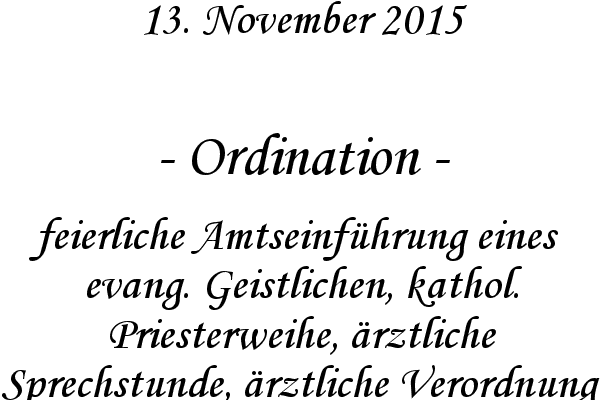 13. November 2015

- Ordination -

feierliche Amtseinführung eines evang. Geistlichen, kathol. Priesterweihe, ärztliche Sprechstunde, ärztliche Verordnung